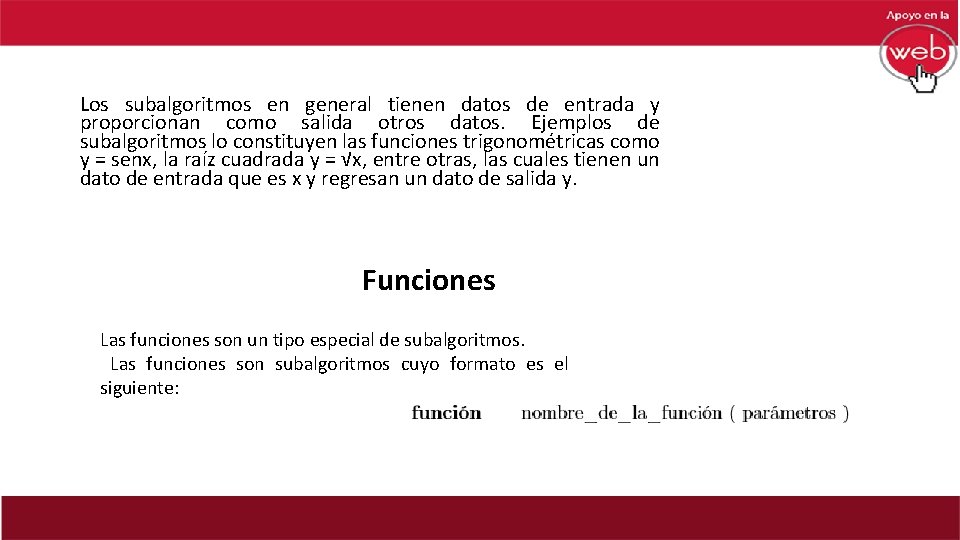 Apoyo en la
web

Los subalgoritmos en general tienen datos de entrada y proporcionan como salida otros datos. Ejemplos de subalgoritmos lo constituyen las funciones trigonométricas como y = senx, la raíz cuadrada y = √x, entre otras, las cuales tienen un dato de entrada que es x y regresan un dato de salida y.

Funciones

Las funciones son un tipo especial de subalgoritmos.

Las funciones son subalgoritmos cuyo formato es el siguiente:

función nombre_de_la_función ( parámetros )